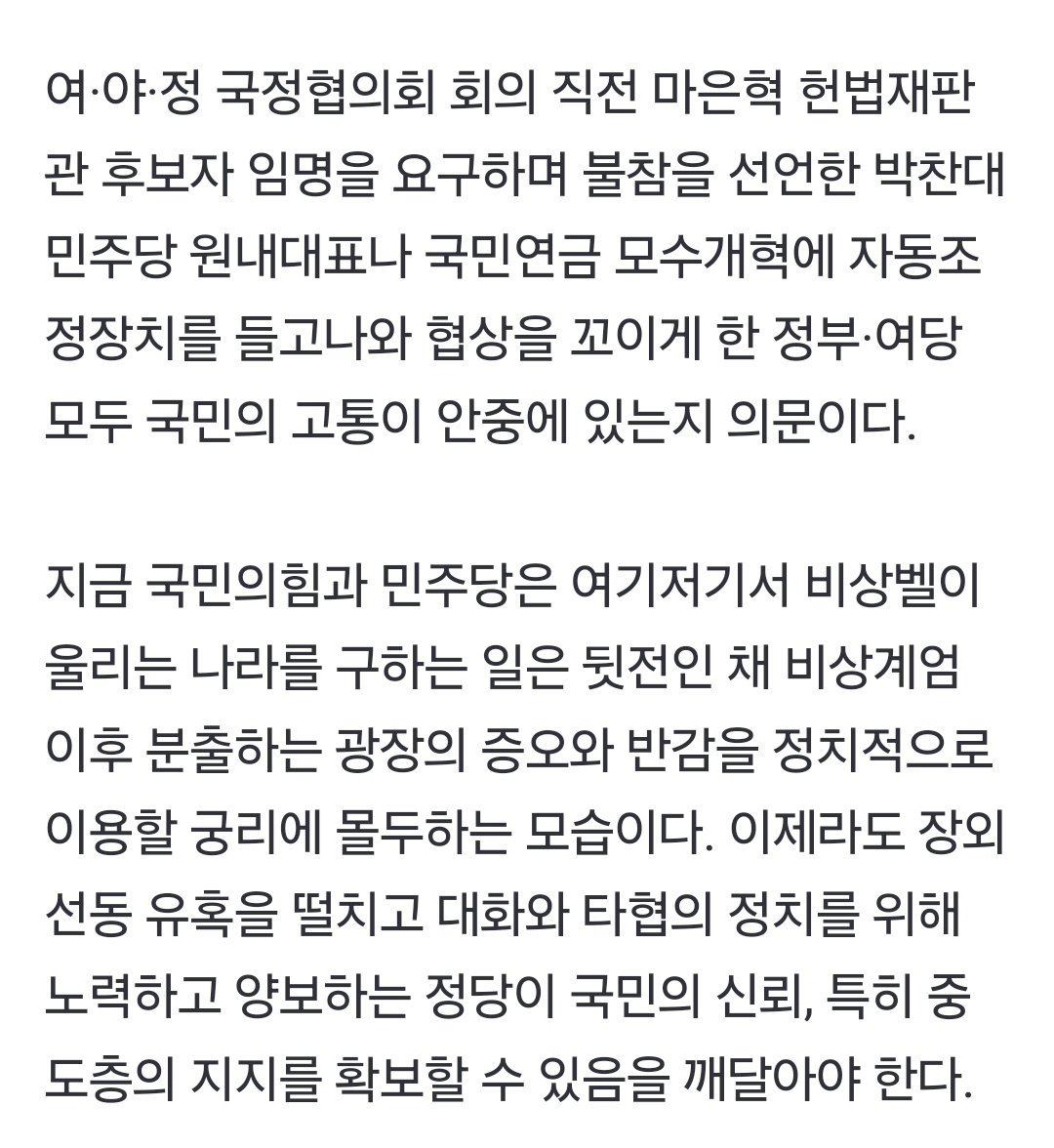 여·야·정 국정협의회 회의 직전 마은혁 헌법재판관 후보자 임명을 요구하며 불참을 선언한 박찬대 민주당 원내대표나 국민연금 모수개혁에 자동조정장치를 들고나와 협상을 꼬이게 한 정부·여당 모두 국민의 고통이 안중에 있는지 의문이다.

지금 국민의힘과 민주당은 여기저기서 비상벨이 울리는 나라를 구하는 일은 뒷전인 채 비상계엄 이후 분출하는 광장의 증오와 반감을 정치적으로 이용할 궁리에 몰두하는 모습이다. 이제라도 장외 선동 유혹을 떨치고 대화와 타협의 정치를 위해 노력하고 양보하는 정당이 국민의 신뢰, 특히 중도층의 지지를 확보할 수 있음을 깨달아야 한다.